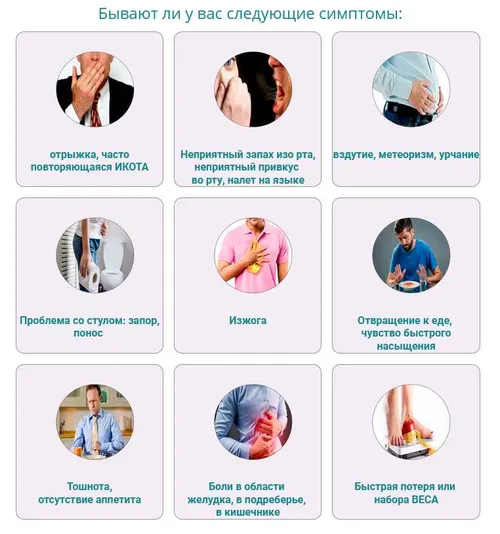 Бывают ли у вас следующие симптомы:

отрыжка, часто повторяющаяся ИКОТА

Неприятный запах изо рта, неприятный привкус во рту, налет на языке

вздутие, метеоризм, урчание

Проблема со стулом: запор, понос

Изжога

Отвращение к еде, чувство быстрого насыщения

Тошнота, отсутствие аппетита

Боли в области желудка, в подреберье, в кишечнике

Быстрая потеря или набора ВЕСА